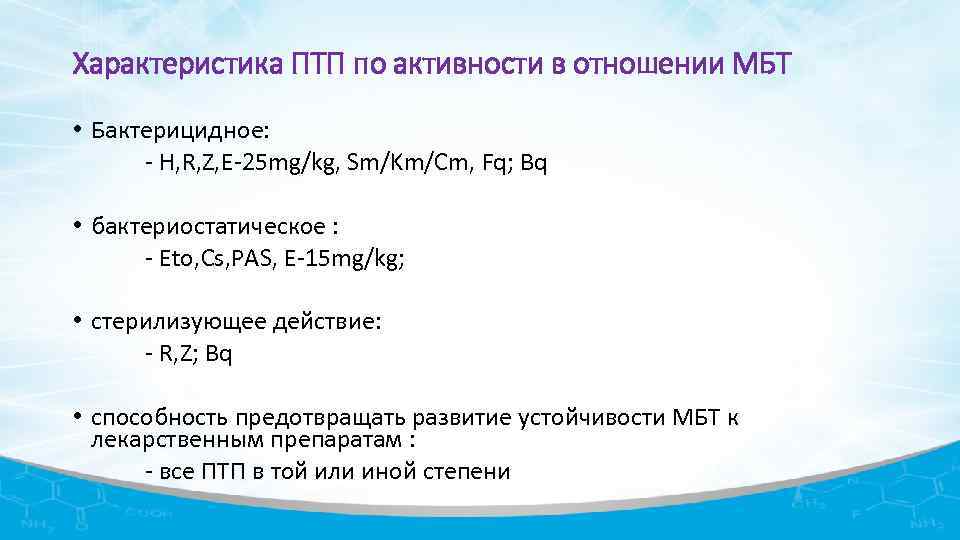 Характеристика ПТП по активности в отношении МБТ

• Бактерицидное:
- H,R,Z,E-25mg/kg, Sm/Km/Cm, Fq; Bq

• бактериостатическое :
- Eto,Cs,PAS, E-15mg/kg;

• стерилизующее действие:
- R,Z; Bq

• способность предотвращать развитие устойчивости МБТ к лекарственным препаратам :
- все ПТП в той или иной степени